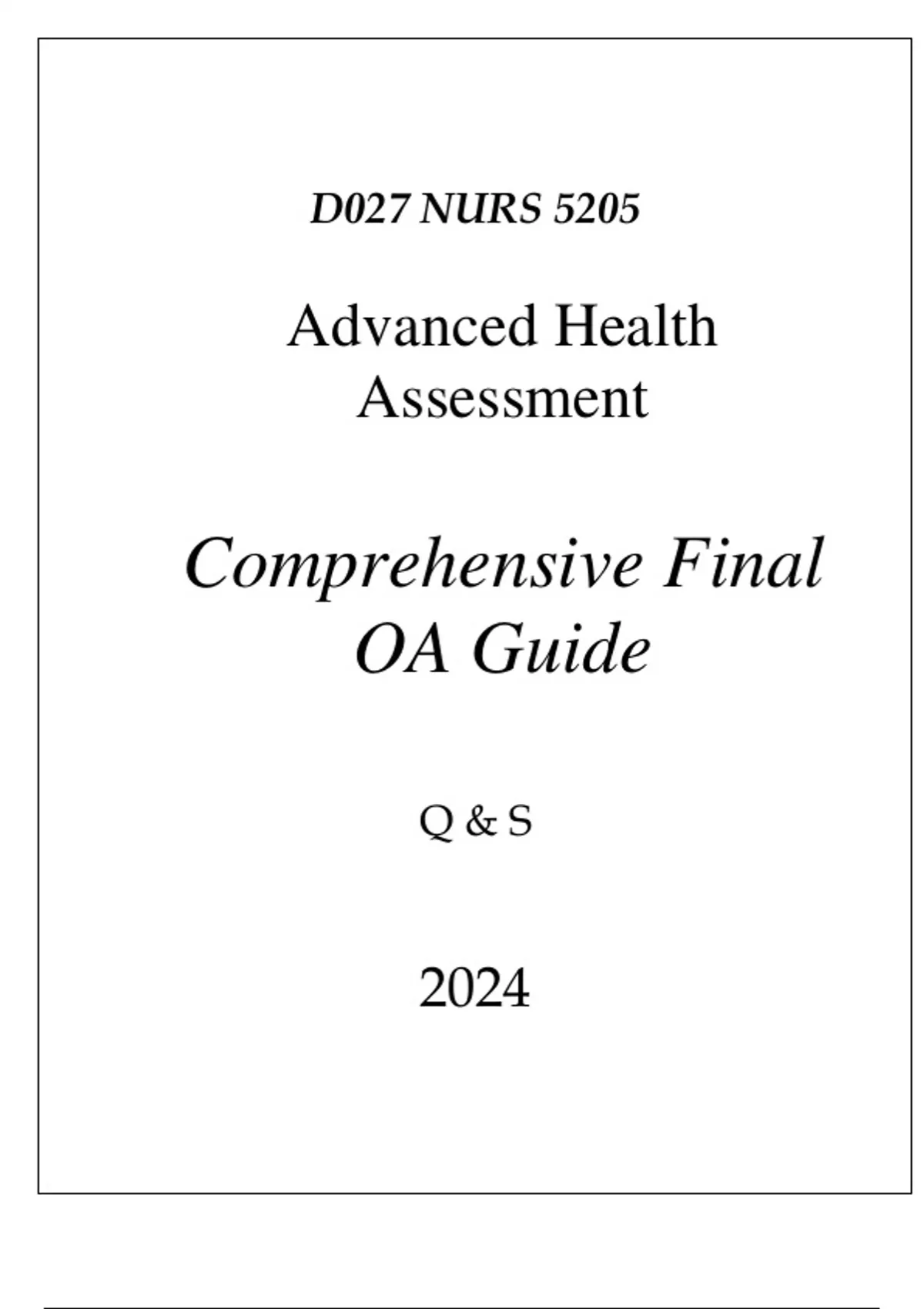 D027 NURS 5205

Advanced Health Assessment

Comprehensive Final OA Guide

Q & S

2024